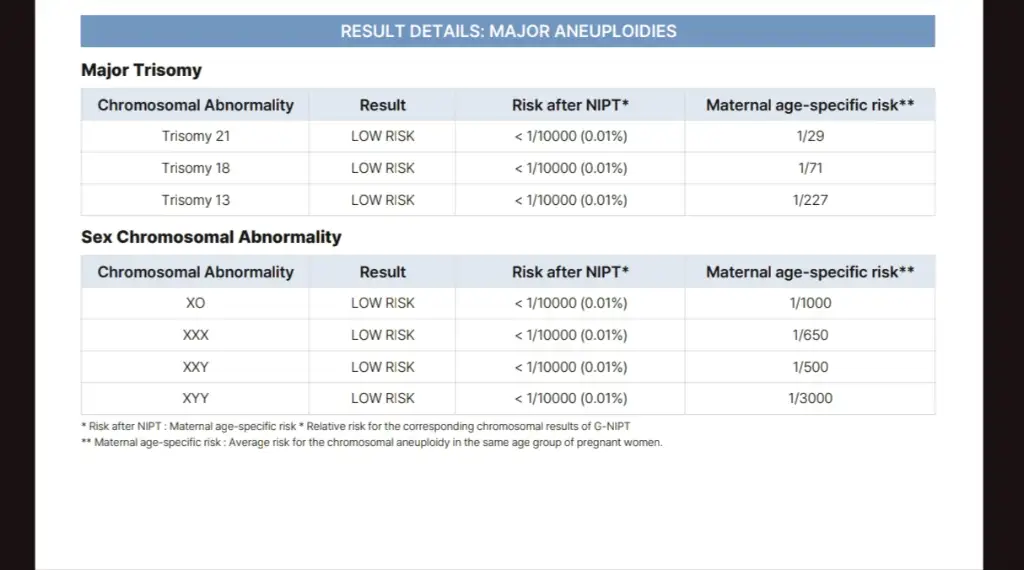 RESULT DETAILS: MAJOR ANEUPLOIDIES

Major Trisomy

| Chromosomal Abnormality | Result | Risk after NIPT* | Maternal age-specific risk** |
|---|---|---|---|
| Trisomy 21 | LOW RISK | < 1/10000 (0.01%) | 1/29 |
| Trisomy 18 | LOW RISK | < 1/10000 (0.01%) | 1/71 |
| Trisomy 13 | LOW RISK | < 1/10000 (0.01%) | 1/227 |

Sex Chromosomal Abnormality

| Chromosomal Abnormality | Result | Risk after NIPT* | Maternal age-specific risk** |
|---|---|---|---|
| XO | LOW RISK | < 1/10000 (0.01%) | 1/1000 |
| XXX | LOW RISK | < 1/10000 (0.01%) | 1/650 |
| XXY | LOW RISK | < 1/10000 (0.01%) | 1/500 |
| XYY | LOW RISK | < 1/10000 (0.01%) | 1/3000 |

* Risk after NIPT : Maternal age-specific risk * Relative risk for the corresponding chromosomal results of G-NIPT
** Maternal age-specific risk : Average risk for the chromosomal aneuploidy in the same age group of pregnant women.